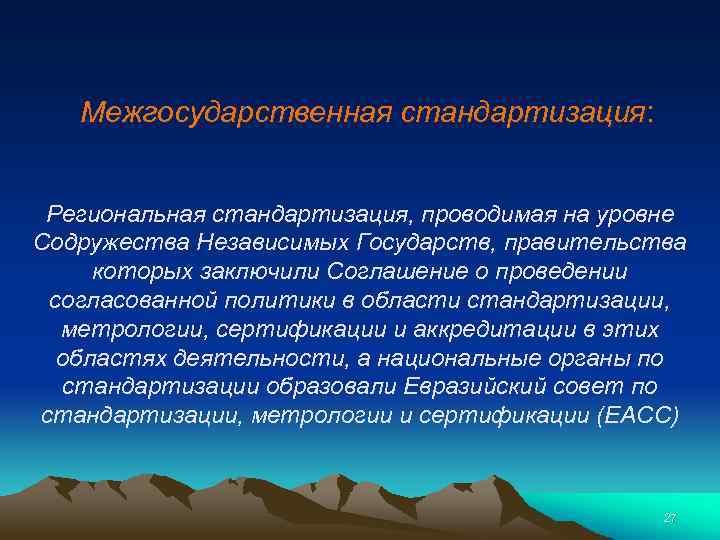 Межгосударственная стандартизация:

Региональная стандартизация, проводимая на уровне Содружества Независимых Государств, правительства которых заключили Соглашение о проведении согласованной политики в области стандартизации, метрологии, сертификации и аккредитации в этих областях деятельности, а национальные органы по стандартизации образовали Евразийский совет по стандартизации, метрологии и сертификации (ЕАСС)

27